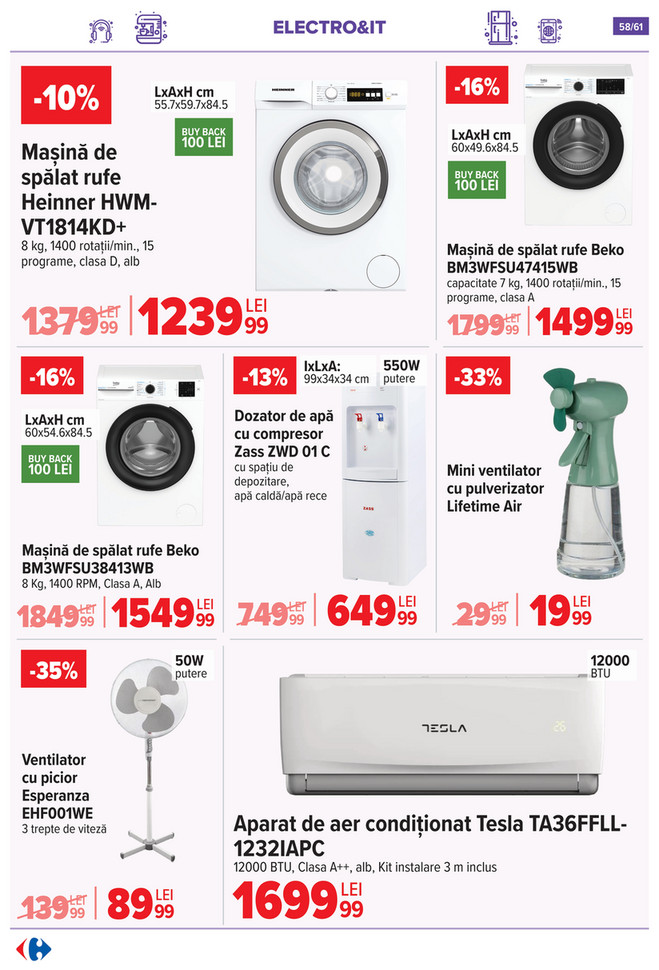 ELECTRO&IT

58/61

-10%

LxAxH cm
55.7x59.7x84.5

BUY BACK
100 LEI

Mașină de spălat rufe Heinner HWM-VT1814KD+
8 kg, 1400 rotații/min., 15 programe, clasa D, alb

1379 99 LEI
1239 99 LEI

-16%

LxAxH cm
60x49.6x84.5

BUY BACK
100 LEI

Mașină de spălat rufe Beko BM3WFSU47415WB
capacitate 7 kg, 1400 rotații/min., 15 programe, clasa A

1799 99 LEI
1499 99 LEI

-16%

LxAxH cm
60x54.6x84.5

BUY BACK
100 LEI

Mașină de spălat rufe Beko BM3WFSU38413WB
8 Kg, 1400 RPM, Clasa A, Alb

1849 99 LEI
1549 99 LEI

-13%

lxLxA:
99x34x34 cm

550W
putere

Dozator de apă cu compresor Zass ZWD 01 C
cu spațiu de depozitare, apă caldă/apă rece

749 99 LEI
649 99 LEI

-33%

Mini ventilator cu pulverizator Lifetime Air

29 99 LEI
19 99 LEI

-35%

50W
putere

Ventilator cu picior Esperanza EHF001WE
3 trepte de viteză

139 99 LEI
89 99 LEI

12000
BTU

TESLA

Aparat de aer condiționat Tesla TA36FFLL-1232IAPC
12000 BTU, Clasa A++, alb, Kit instalare 3 m inclus

1699 99 LEI